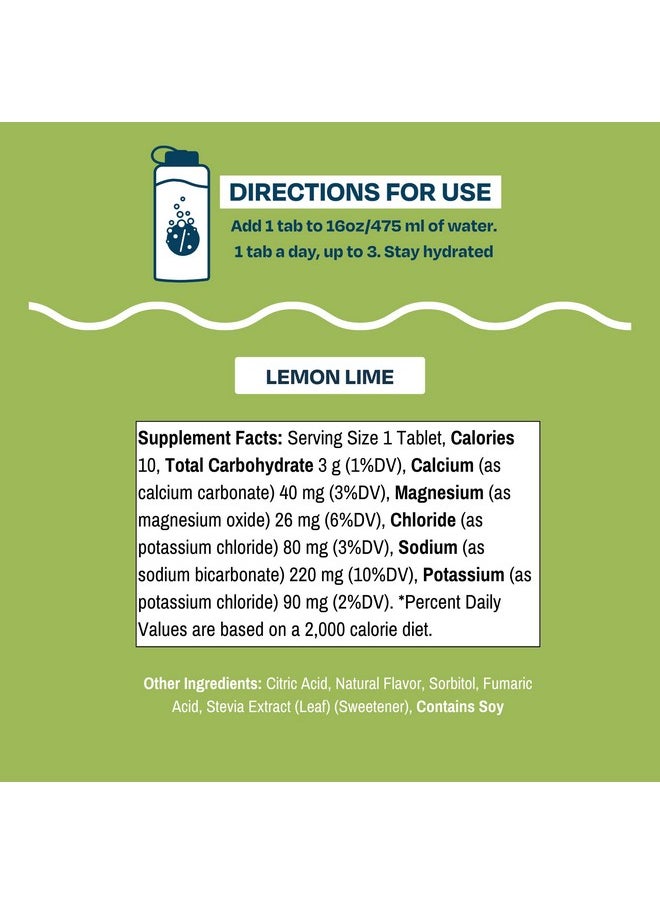 DIRECTIONS FOR USE

Add 1 tab to 16oz/475 ml of water.
1 tab a day, up to 3. Stay hydrated

LEMON LIME

Supplement Facts: Serving Size 1 Tablet, Calories 10, Total Carbohydrate 3 g (1%DV), Calcium (as calcium carbonate) 40 mg (3%DV), Magnesium (as magnesium oxide) 26 mg (6%DV), Chloride (as potassium chloride) 80 mg (3%DV), Sodium (as sodium bicarbonate) 220 mg (10%DV), Potassium (as potassium chloride) 90 mg (2%DV). *Percent Daily Values are based on a 2,000 calorie diet.

Other Ingredients: Citric Acid, Natural Flavor, Sorbitol, Fumaric Acid, Stevia Extract (Leaf) (Sweetener), Contains Soy